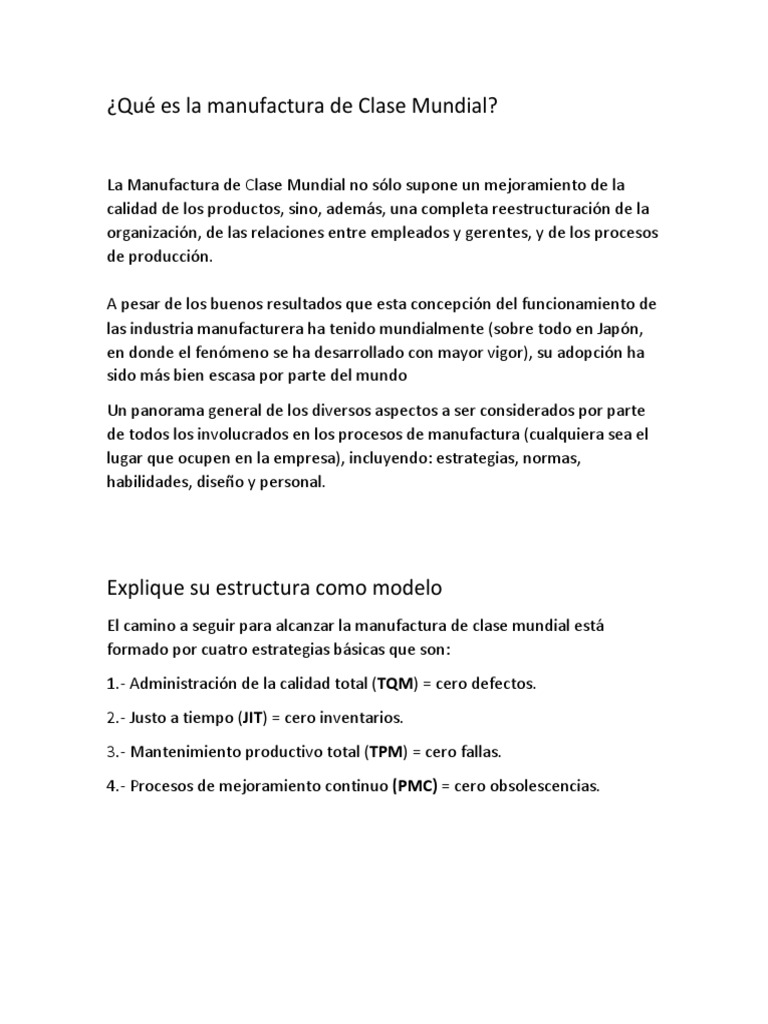 ¿Qué es la manufactura de Clase Mundial?

La Manufactura de Clase Mundial no sólo supone un mejoramiento de la calidad de los productos, sino, además, una completa reestructuración de la organización, de las relaciones entre empleados y gerentes, y de los procesos de producción.

A pesar de los buenos resultados que esta concepción del funcionamiento de las industria manufacturera ha tenido mundialmente (sobre todo en Japón, en donde el fenómeno se ha desarrollado con mayor vigor), su adopción ha sido más bien escasa por parte del mundo

Un panorama general de los diversos aspectos a ser considerados por parte de todos los involucrados en los procesos de manufactura (cualquiera sea el lugar que ocupen en la empresa), incluyendo: estrategias, normas, habilidades, diseño y personal.

Explique su estructura como modelo

El camino a seguir para alcanzar la manufactura de clase mundial está formado por cuatro estrategias básicas que son:

1.- Administración de la calidad total (TQM) = cero defectos.

2.- Justo a tiempo (JIT) = cero inventarios.

3.- Mantenimiento productivo total (TPM) = cero fallas.

4.- Procesos de mejoramiento continuo (PMC) = cero obsolescencias.